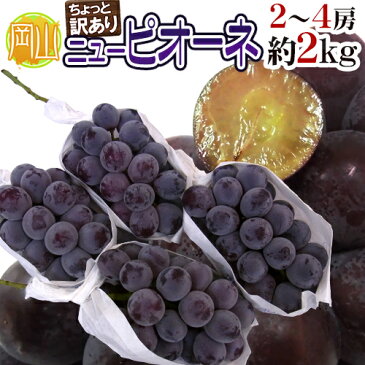 岡山

ちょっと訳あり

ニューピオーネ

2～4房

約2kg